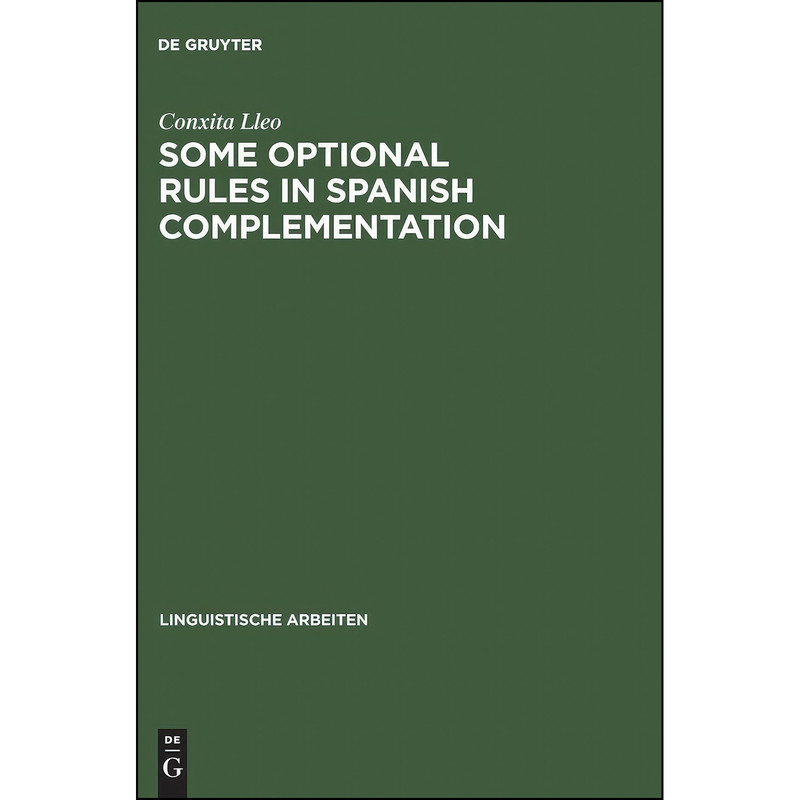 DE GRUYTER

Conxita Lleo

SOME OPTIONAL RULES IN SPANISH COMPLEMENTATION

LINGUISTISCHE ARBEITEN

DE
G